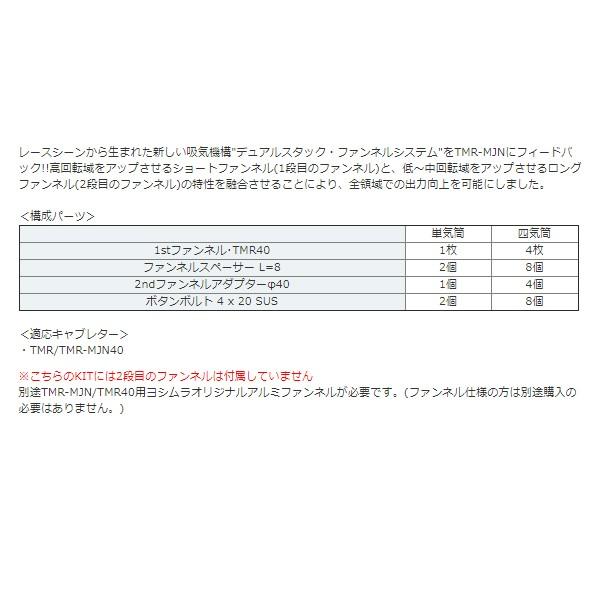 レースシーンから生まれた新しい吸気機構"デュアルスタック・ファンネルシステム"をTMR-MJNにフィードバック!!高回転域をアップさせるショートファンネル(1段目のファンネル)と、低~中回転域をアップさせるロングファンネル(2段目のファンネル)の特性を融合させることにより、全領域での出力向上を可能にしました。

＜構成パーツ＞

| | 単気筒 | 四気筒 |
|---|---|---|
| 1stファンネル･TMR40 | 1枚 | 4枚 |
| ファンネルスペーサー L=8 | 2個 | 8個 |
| 2ndファンネルアダプターφ40 | 1個 | 4個 |
| ボタンボルト 4 x 20 SUS | 2個 | 8個 |

＜適応キャブレター＞
・TMR/TMR-MJN40

※こちらのKITには2段目のファンネルは付属していません
別途TMR-MJN/TMR40用ヨシムラオリジナルアルミファンネルが必要です。(ファンネル仕様の方は別途購入の必要はありません。)